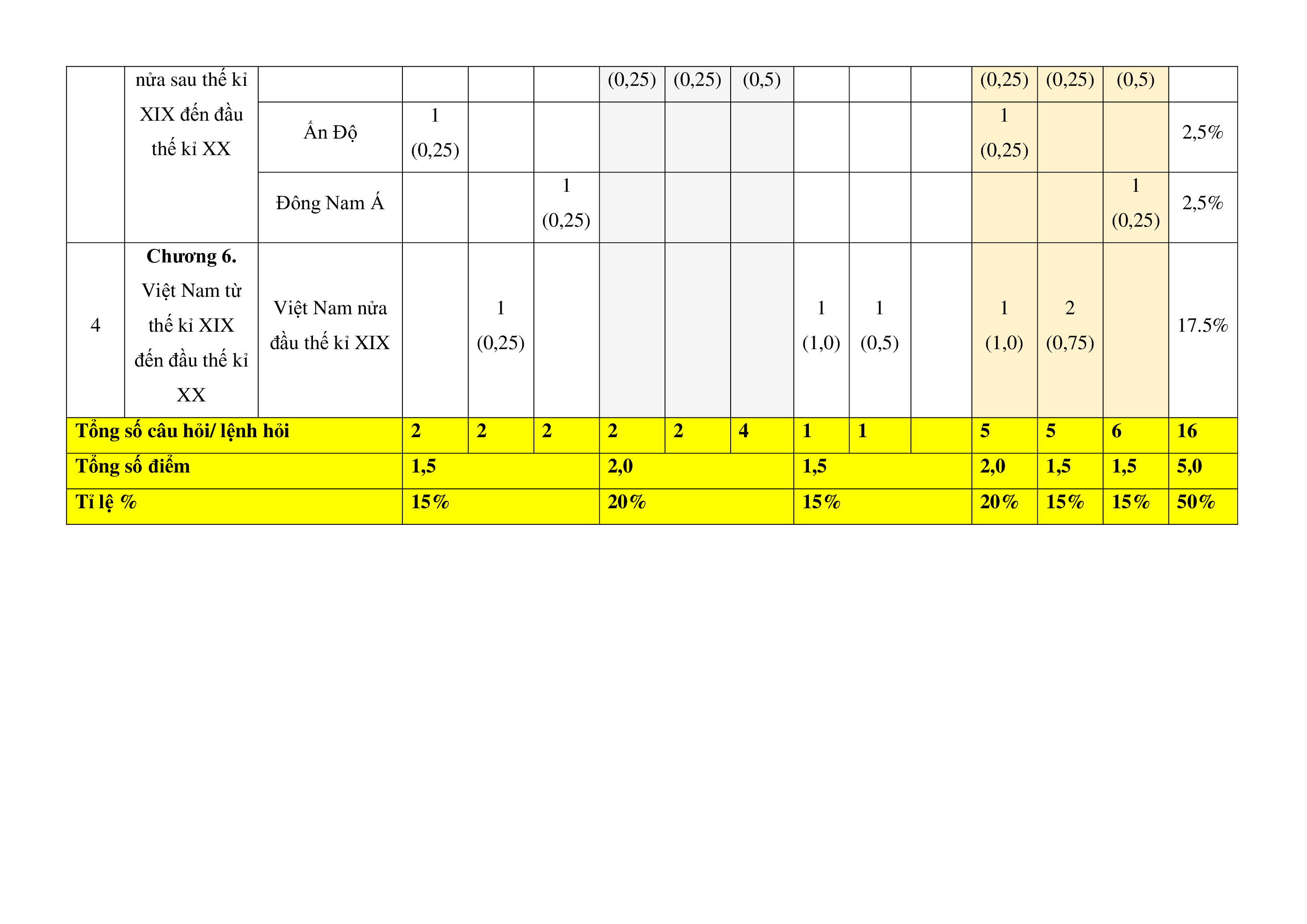 |  | nửa sau thế kỉ XIX đến đầu thế kỉ XX |  |  |  |  | (0,25) | (0,25) | (0,5) |  |  |  | (0,25) | (0,25) | (0,5) |  |
|---|---|---|---|---|---|---|---|---|---|---|---|---|---|---|---|
|  |  | Ấn Độ | 1 (0,25) |  |  |  |  |  |  |  |  | 1 (0,25) |  |  | 2,5% |
|  |  | Đông Nam Á |  |  | 1 (0,25) |  |  |  |  |  |  |  |  | 1 (0,25) | 2,5% |
| 4 | Chương 6. Việt Nam từ thế kỉ XIX đến đầu thế kỉ XX | Việt Nam nửa đầu thế kỉ XIX |  | 1 (0,25) |  |  |  |  | 1 (1,0) | 1 (0,5) |  | 1 (1,0) | 2 (0,75) |  | 17.5% |
| Tổng số câu hỏi/ lệnh hỏi |  |  | 2 | 2 | 2 | 2 | 2 | 4 | 1 | 1 |  | 5 | 5 | 6 | 16 |
| Tổng số điểm |  |  | 1,5 |  |  | 2,0 |  |  | 1,5 |  |  | 2,0 | 1,5 | 1,5 | 5,0 |
| Tỉ lệ % |  |  | 15% |  |  | 20% |  |  | 15% |  |  | 20% | 15% | 15% | 50% |